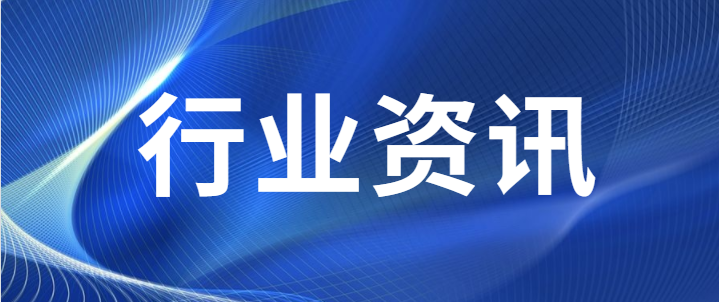 行业资讯